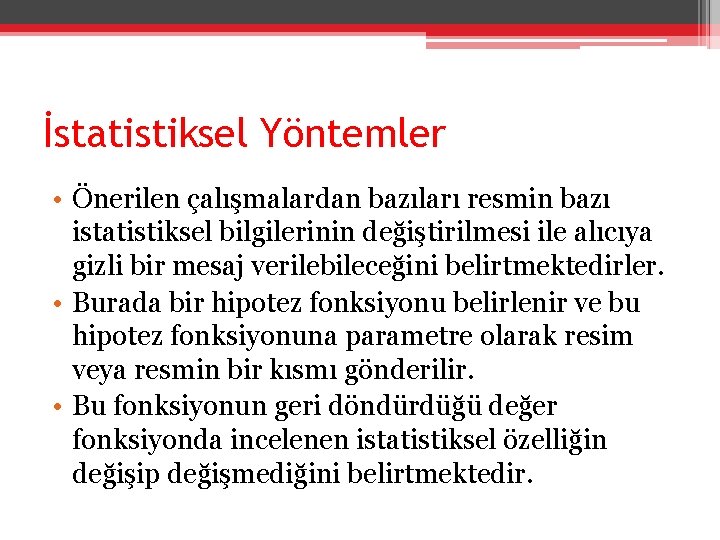 İstatistiksel Yöntemler

• Önerilen çalışmalardan bazıları resmin bazı istatistiksel bilgilerinin değiştirilmesi ile alıcıya gizli bir mesaj verilebileceğini belirtmektedirler.
• Burada bir hipotez fonksiyonu belirlenir ve bu hipotez fonksiyonuna parametre olarak resim veya resmin bir kısmı gönderilir.
• Bu fonksiyonun geri döndürdüğü değer fonksiyonda incelenen istatistiksel özelliğin değişip değişmediğini belirtmektedir.